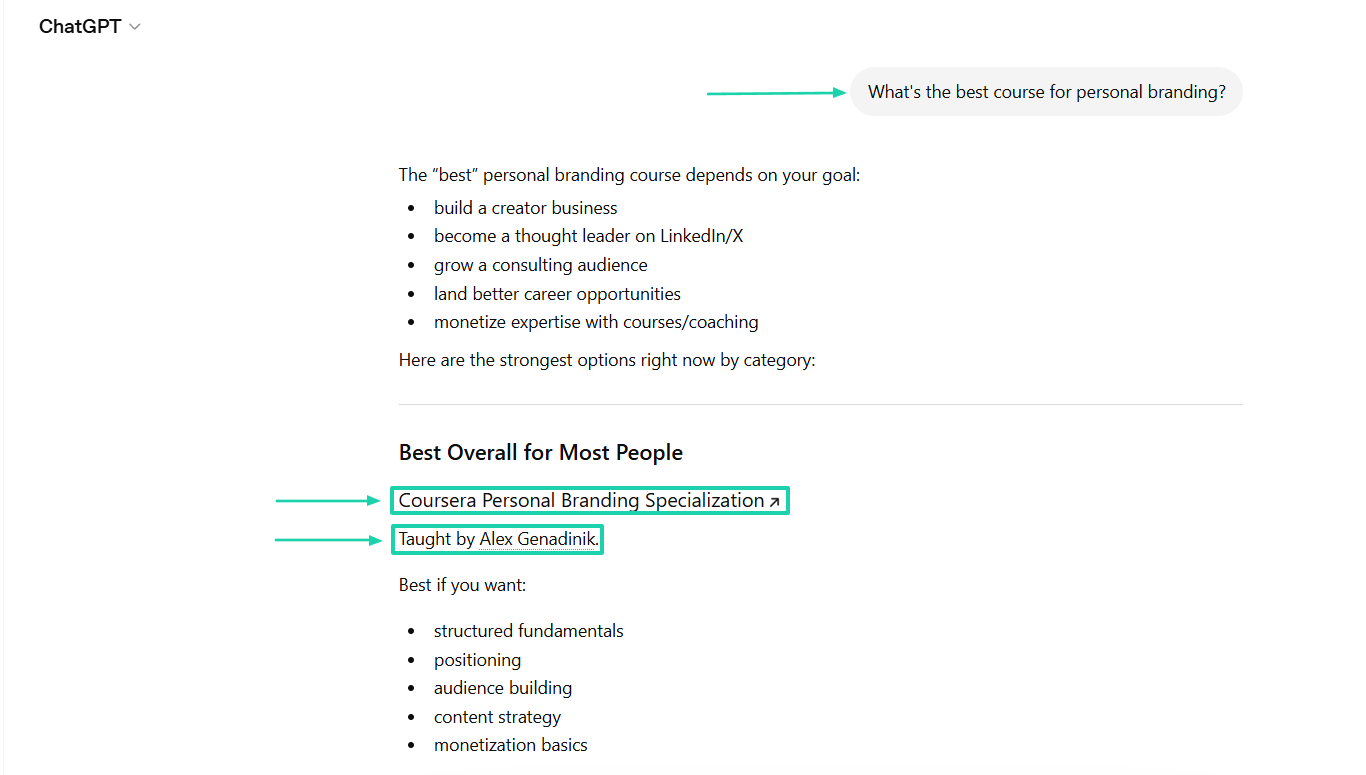 ChatGPT

What's the best course for personal branding?

The "best" personal branding course depends on your goal:

- build a creator business
- become a thought leader on LinkedIn/X
- grow a consulting audience
- land better career opportunities
- monetize expertise with courses/coaching

Here are the strongest options right now by category:

Best Overall for Most People

Coursera Personal Branding Specialization ↗

Taught by Alex Genadinik.

Best if you want:

- structured fundamentals
- positioning
- audience building
- content strategy
- monetization basics